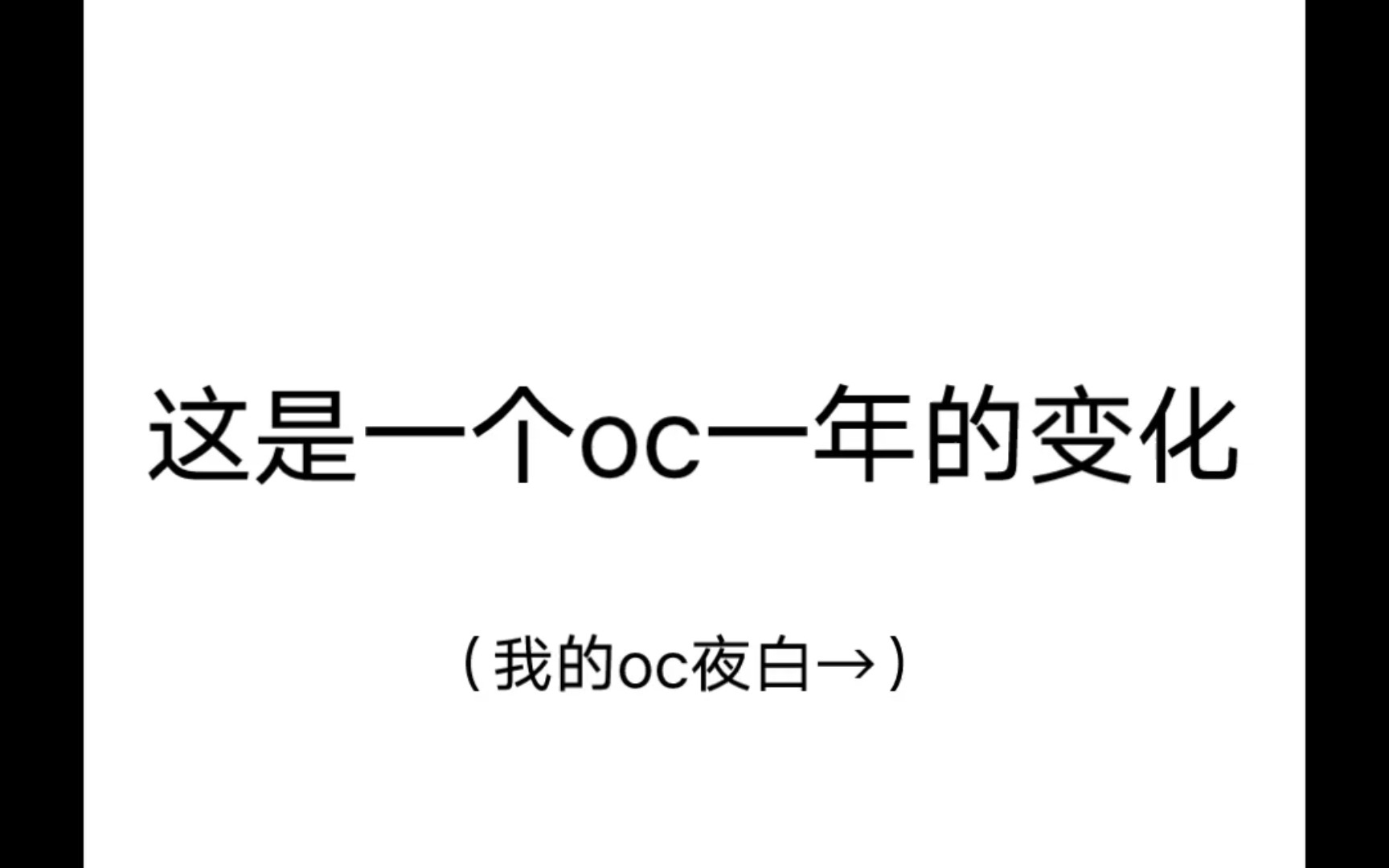 这是一个oc一年的变化

（我的oc夜白→）